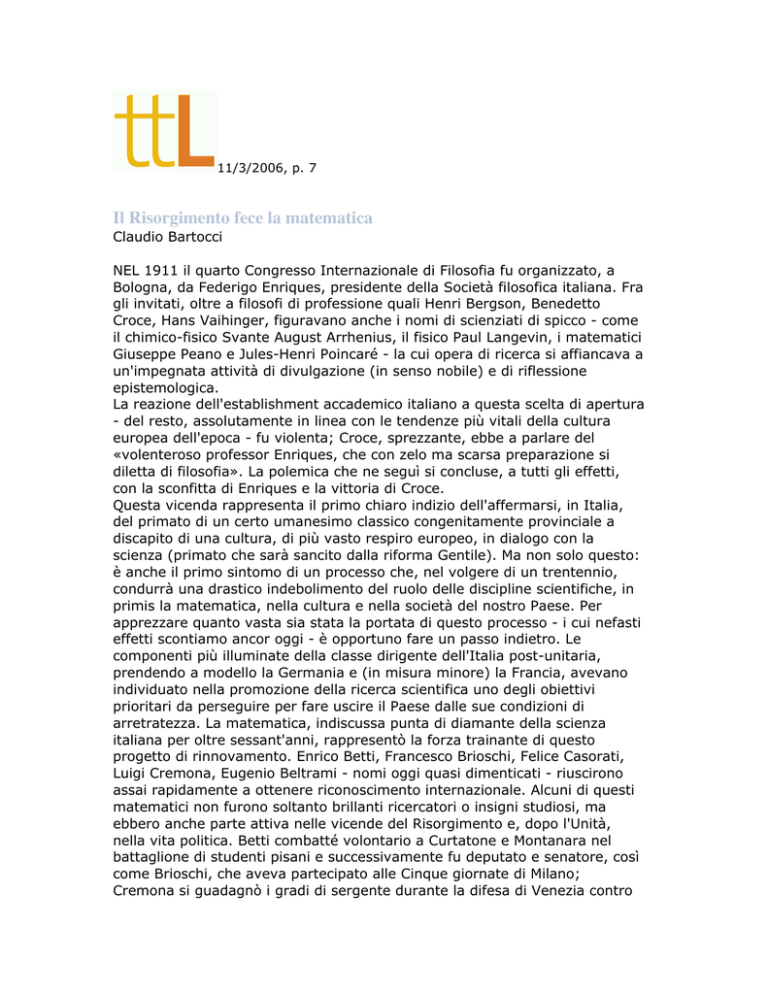 ttL 11/3/2006, p. 7

Il Risorgimento fece la matematica
Claudio Bartocci

NEL 1911 il quarto Congresso Internazionale di Filosofia fu organizzato, a Bologna, da Federigo Enriques, presidente della Società filosofica italiana. Fra gli invitati, oltre a filosofi di professione quali Henri Bergson, Benedetto Croce, Hans Vaihinger, figuravano anche i nomi di scienziati di spicco - come il chimico-fisico Svante August Arrhenius, il fisico Paul Langevin, i matematici Giuseppe Peano e Jules-Henri Poincaré - la cui opera di ricerca si affiancava a un'impegnata attività di divulgazione (in senso nobile) e di riflessione epistemologica.
La reazione dell'establishment accademico italiano a questa scelta di apertura - del resto, assolutamente in linea con le tendenze più vitali della cultura europea dell'epoca - fu violenta; Croce, sprezzante, ebbe a parlare del «volenteroso professor Enriques, che con zelo ma scarsa preparazione si diletta di filosofia». La polemica che ne seguì si concluse, a tutti gli effetti, con la sconfitta di Enriques e la vittoria di Croce.
Questa vicenda rappresenta il primo chiaro indizio dell'affermarsi, in Italia, del primato di un certo umanesimo classico congenitamente provinciale a discapito di una cultura, di più vasto respiro europeo, in dialogo con la scienza (primato che sarà sancito dalla riforma Gentile). Ma non solo questo: è anche il primo sintomo di un processo che, nel volgere di un trentennio, condurrà una drastico indebolimento del ruolo delle discipline scientifiche, in primis la matematica, nella cultura e nella società del nostro Paese. Per apprezzare quanto vasta sia stata la portata di questo processo - i cui nefasti effetti scontiamo ancor oggi - è opportuno fare un passo indietro. Le componenti più illuminate della classe dirigente dell'Italia post-unitaria, prendendo a modello la Germania e (in misura minore) la Francia, avevano individuato nella promozione della ricerca scientifica uno degli obiettivi prioritari da perseguire per fare uscire il Paese dalle sue condizioni di arretratezza. La matematica, indiscussa punta di diamante della scienza italiana per oltre sessant'anni, rappresentò la forza trainante di questo progetto di rinnovamento. Enrico Betti, Francesco Brioschi, Felice Casorati, Luigi Cremona, Eugenio Beltrami - nomi oggi quasi dimenticati - riuscirono assai rapidamente a ottenere riconoscimento internazionale. Alcuni di questi matematici non furono soltanto brillanti ricercatori o insigni studiosi, ma ebbero anche parte attiva nelle vicende del Risorgimento e, dopo l'Unità, nella vita politica. Betti combatté volontario a Curtatone e Montanara nel battaglione di studenti pisani e successivamente fu deputato e senatore, così come Brioschi, che aveva partecipato alle Cinque giornate di Milano; Cremona si guadagnò i gradi di sergente durante la difesa di Venezia contro